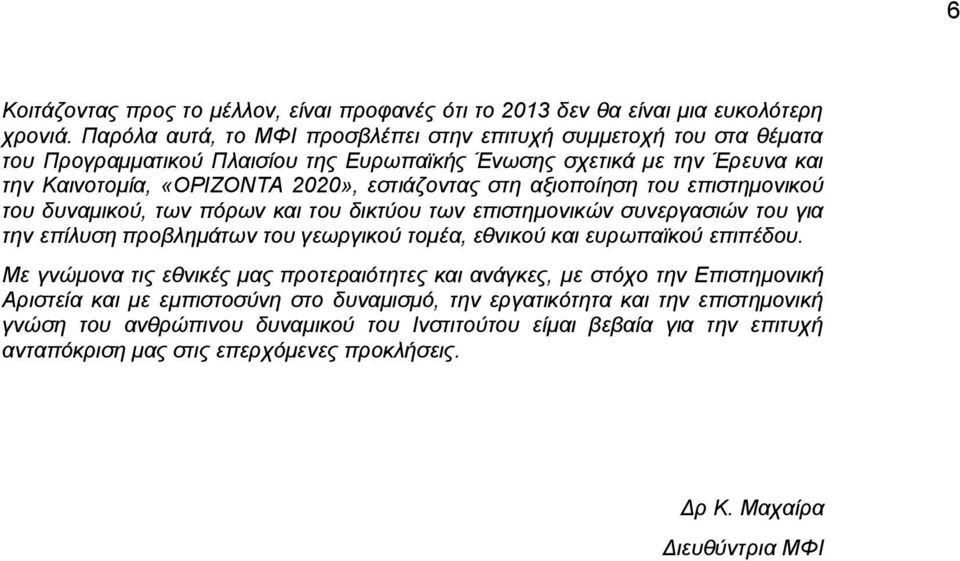 6

Κοιτάζοντας προς το μέλλον, είναι προφανές ότι το 2013 δεν θα είναι μια ευκολότερη χρονιά. Παρόλα αυτά, το ΜΦΙ προσβλέπει στην επιτυχή συμμετοχή του στα θέματα του Προγραμματικού Πλαισίου της Ευρωπαϊκής Ένωσης σχετικά με την Έρευνα και την Καινοτομία, «ΟΡΙΖΟΝΤΑ 2020», εστιάζοντας στη αξιοποίηση του επιστημονικού του δυναμικού, των πόρων και του δικτύου των επιστημονικών συνεργασιών του για την επίλυση προβλημάτων του γεωργικού τομέα, εθνικού και ευρωπαϊκού επιπέδου.

Με γνώμονα τις εθνικές μας προτεραιότητες και ανάγκες, με στόχο την Επιστημονική Αριστεία και με εμπιστοσύνη στο δυναμισμό, την εργατικότητα και την επιστημονική γνώση του ανθρώπινου δυναμικού του Ινστιτούτου είμαι βεβαία για την επιτυχή ανταπόκριση μας στις επερχόμενες προκλήσεις.

Δρ Κ. Μαχαίρα

Διευθύντρια ΜΦΙ